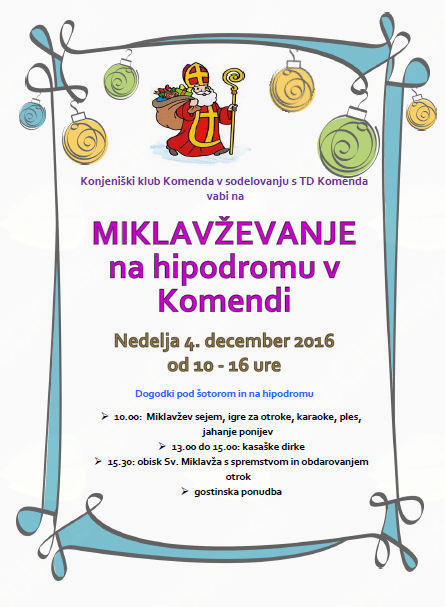 Konjeniški klub Komenda v sodelovanju s TD Komenda vabi na

MIKLAVŽEVANJE na hipodromu v Komendi

Nedelja 4. december 2016 od 10 - 16 ure

Dogodki pod šotorom in na hipodromu

➢ 10.00: Miklavžev sejem, igre za otroke, karaoke, ples, jahanje ponijev
➢ 13.00 do 15.00: kasaške dirke
➢ 15.30: obisk Sv. Miklavža s spremstvom in obdarovanjem otrok
➢ gostinska ponudba